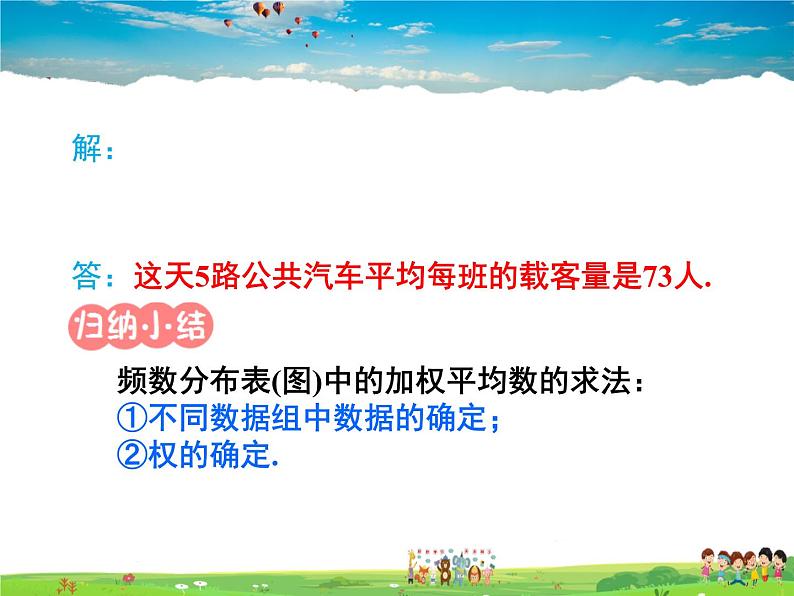 解：

答：这天5路公共汽车平均每班的载客量是73人.

归纳小结

频数分布表(图)中的加权平均数的求法：
①不同数据组中数据的确定；
②权的确定.